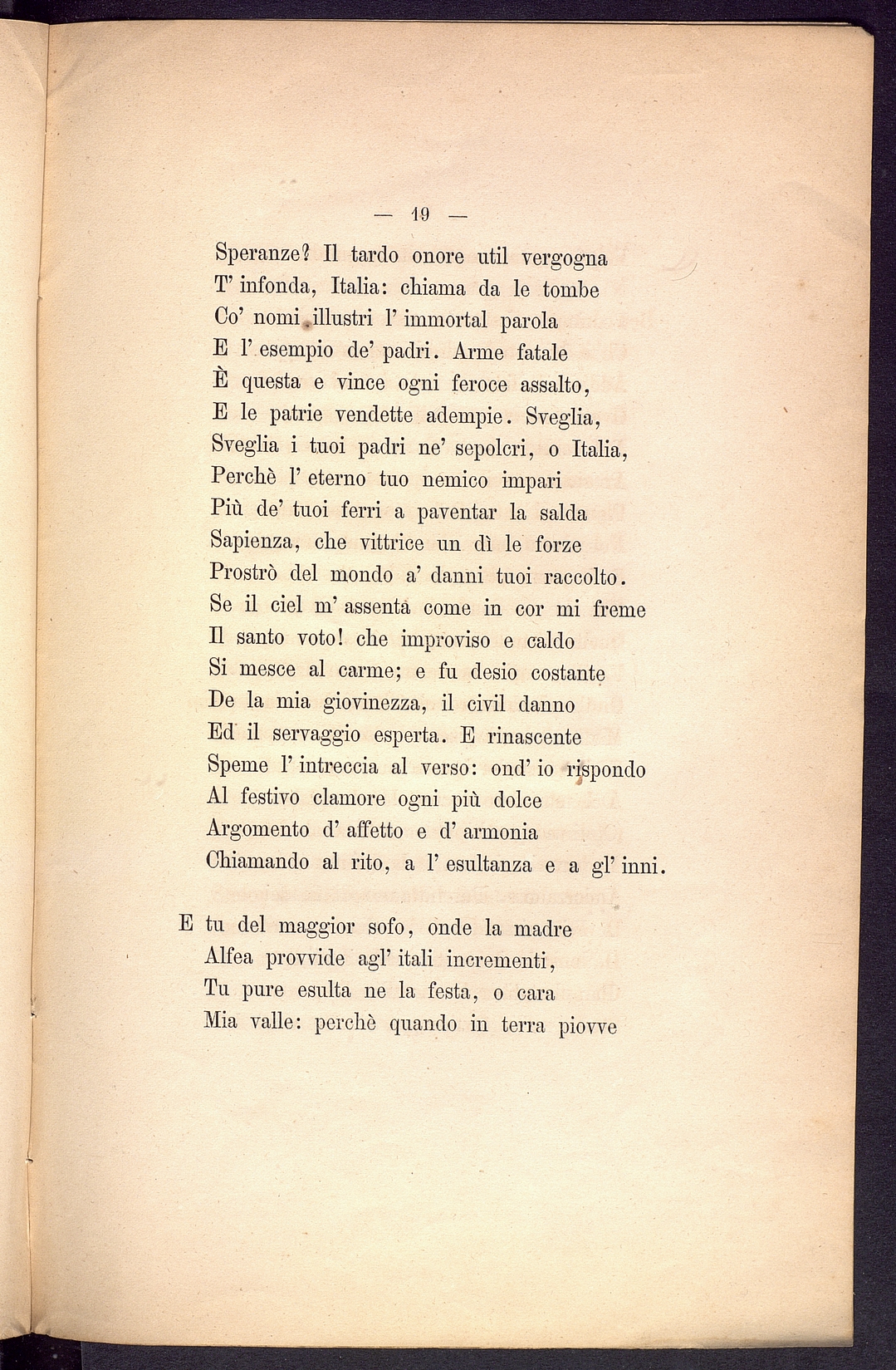 — 19 —

Speranze? Il tardo onore util vergogna
T' infonda, Italia: chiama da le tombe
Co' nomi illustri l' immortal parola
E l' esempio de' padri. Arme fatale
È questa e vince ogni feroce assalto,
E le patrie vendette adempie. Sveglia,
Sveglia i tuoi padri ne' sepolcri, o Italia,
Perchè l' eterno tuo nemico impari
Più de' tuoi ferri a paventar la salda
Sapienza, che vittrice un dì le forze
Prostrò del mondo a' danni tuoi raccolto.
Se il ciel m' assenta come in cor mi freme
Il santo voto! che improviso e caldo
Si mesce al carme; e fu desio costante
De la mia giovinezza, il civil danno
Ed il servaggio esperta. E rinascente
Speme l' intreccia al verso: ond' io rispondo
Al festivo clamore ogni più dolce
Argomento d' affetto e d' armonia
Chiamando al rito, a l' esultanza e a gl' inni.

E tu del maggior sofo, onde la madre
Alfea provvide agl' itali incrementi,
Tu pure esulta ne la festa, o cara
Mia valle: perchè quando in terra piovve